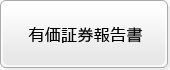 有価証券報告書